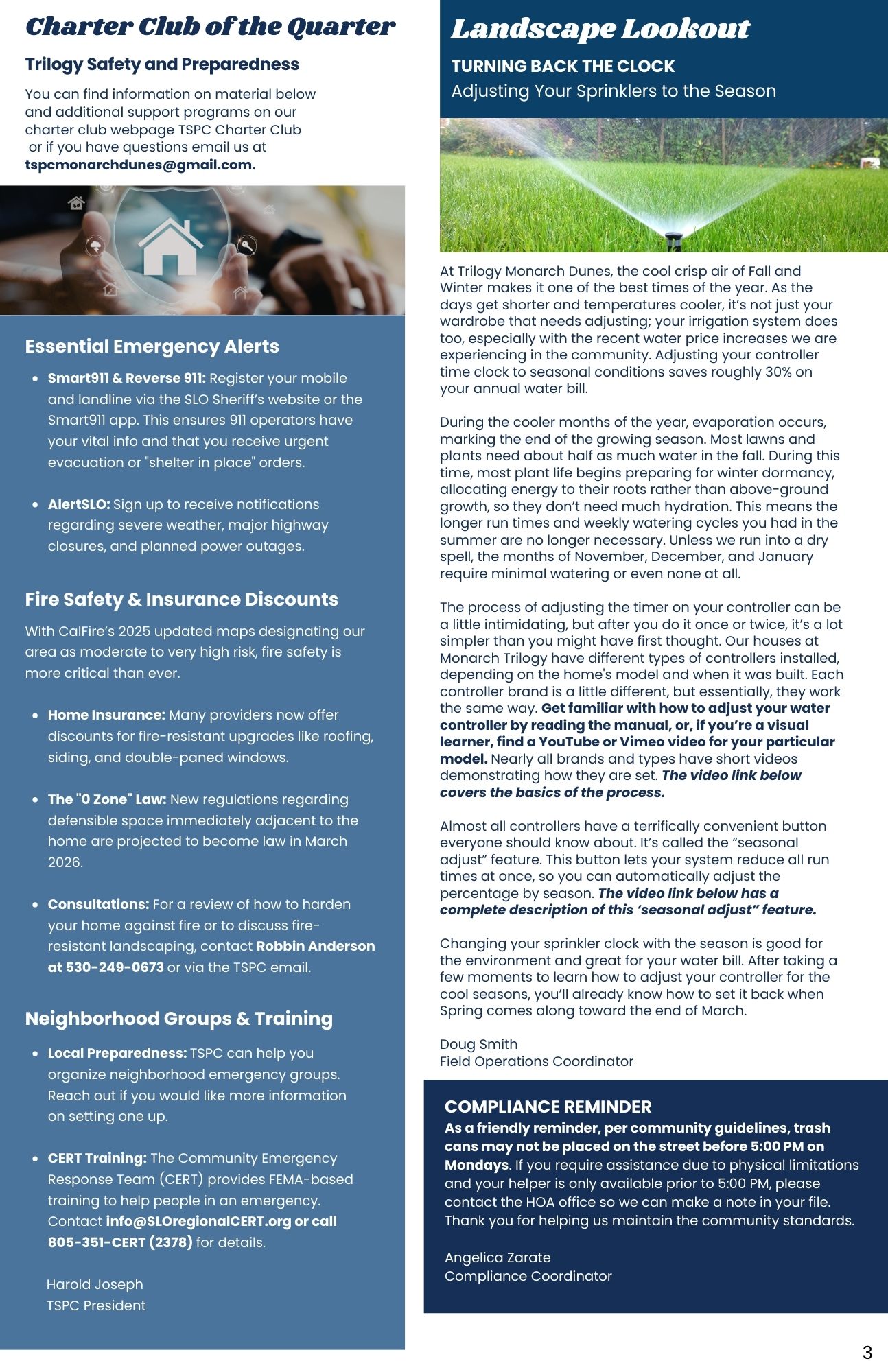 Charter Club of the Quarter

Trilogy Safety and Preparedness

You can find information on material below and additional support programs on our charter club webpage TSPC Charter Club or if you have questions email us at tspcmonarchdunes@gmail.com.

Essential Emergency Alerts

- Smart911 & Reverse 911: Register your mobile and landline via the SLO Sheriff's website or the Smart911 app. This ensures 911 operators have your vital info and that you receive urgent evacuation or "shelter in place" orders.

- AlertSLO: Sign up to receive notifications regarding severe weather, major highway closures, and planned power outages.

Fire Safety & Insurance Discounts

With CalFire's 2025 updated maps designating our area as moderate to very high risk, fire safety is more critical than ever.

- Home Insurance: Many providers now offer discounts for fire-resistant upgrades like roofing, siding, and double-paned windows.

- The "0 Zone" Law: New regulations regarding defensible space immediately adjacent to the home are projected to become law in March 2026.

- Consultations: For a review of how to harden your home against fire or to discuss fire-resistant landscaping, contact Robbin Anderson at 530-249-0673 or via the TSPC email.

Neighborhood Groups & Training

- Local Preparedness: TSPC can help you organize neighborhood emergency groups. Reach out if you would like more information on setting one up.

- CERT Training: The Community Emergency Response Team (CERT) provides FEMA-based training to help people in an emergency. Contact info@SLOregionalCERT.org or call 805-351-CERT (2378) for details.

Harold Joseph
TSPC President

Landscape Lookout

TURNING BACK THE CLOCK
Adjusting Your Sprinklers to the Season

At Trilogy Monarch Dunes, the cool crisp air of Fall and Winter makes it one of the best times of the year. As the days get shorter and temperatures cooler, it's not just your wardrobe that needs adjusting; your irrigation system does too, especially with the recent water price increases we are experiencing in the community. Adjusting your controller time clock to seasonal conditions saves roughly 30% on your annual water bill.

During the cooler months of the year, evaporation occurs, marking the end of the growing season. Most lawns and plants need about half as much water in the fall. During this time, most plant life begins preparing for winter dormancy, allocating energy to their roots rather than above-ground growth, so they don't need much hydration. This means the longer run times and weekly watering cycles you had in the summer are no longer necessary. Unless we run into a dry spell, the months of November, December, and January require minimal watering or even none at all.

The process of adjusting the timer on your controller can be a little intimidating, but after you do it once or twice, it's a lot simpler than you might have first thought. Our houses at Monarch Trilogy have different types of controllers installed, depending on the home's model and when it was built. Each controller brand is a little different, but essentially, they work the same way. Get familiar with how to adjust your water controller by reading the manual, or, if you're a visual learner, find a YouTube or Vimeo video for your particular model. Nearly all brands and types have short videos demonstrating how they are set. The video link below covers the basics of the process.

Almost all controllers have a terrifically convenient button everyone should know about. It's called the "seasonal adjust" feature. This button lets your system reduce all run times at once, so you can automatically adjust the percentage by season. The video link below has a complete description of this 'seasonal adjust" feature.

Changing your sprinkler clock with the season is good for the environment and great for your water bill. After taking a few moments to learn how to adjust your controller for the cool seasons, you'll already know how to set it back when Spring comes along toward the end of March.

Doug Smith
Field Operations Coordinator

COMPLIANCE REMINDER
As a friendly reminder, per community guidelines, trash cans may not be placed on the street before 5:00 PM on Mondays. If you require assistance due to physical limitations and your helper is only available prior to 5:00 PM, please contact the HOA office so we can make a note in your file. Thank you for helping us maintain the community standards.

Angelica Zarate
Compliance Coordinator

3